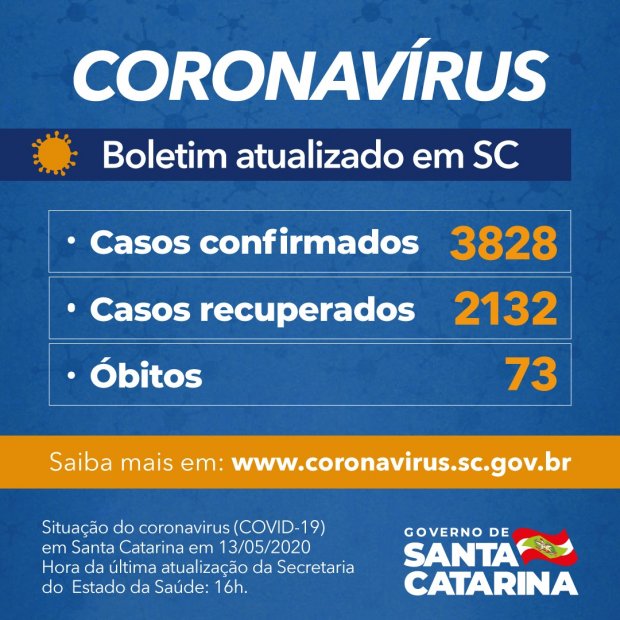 CORONAVÍRUS

Boletim atualizado em SC

• Casos confirmados 3828
• Casos recuperados 2132
• Óbitos 73

Saiba mais em: www.coronavirus.sc.gov.br

Situação do coronavirus (COVID-19) em Santa Catarina em 13/05/2020 Hora da última atualização da Secretaria do Estado da Saúde: 16h.

GOVERNO DE SANTA CATARINA